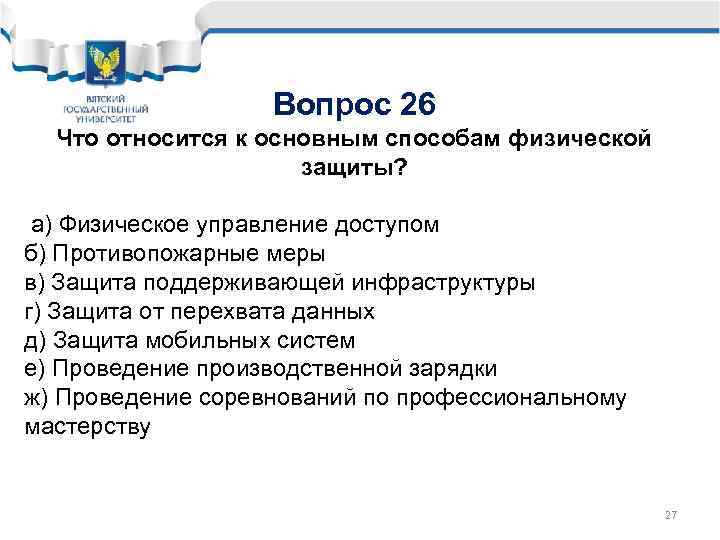 ВЯТСКИЙ ГОСУДАРСТВЕННЫЙ УНИВЕРСИТЕТ

Вопрос 26

Что относится к основным способам физической защиты?

а) Физическое управление доступом
б) Противопожарные меры
в) Защита поддерживающей инфраструктуры
г) Защита от перехвата данных
д) Защита мобильных систем
е) Проведение производственной зарядки
ж) Проведение соревнований по профессиональному мастерству

27